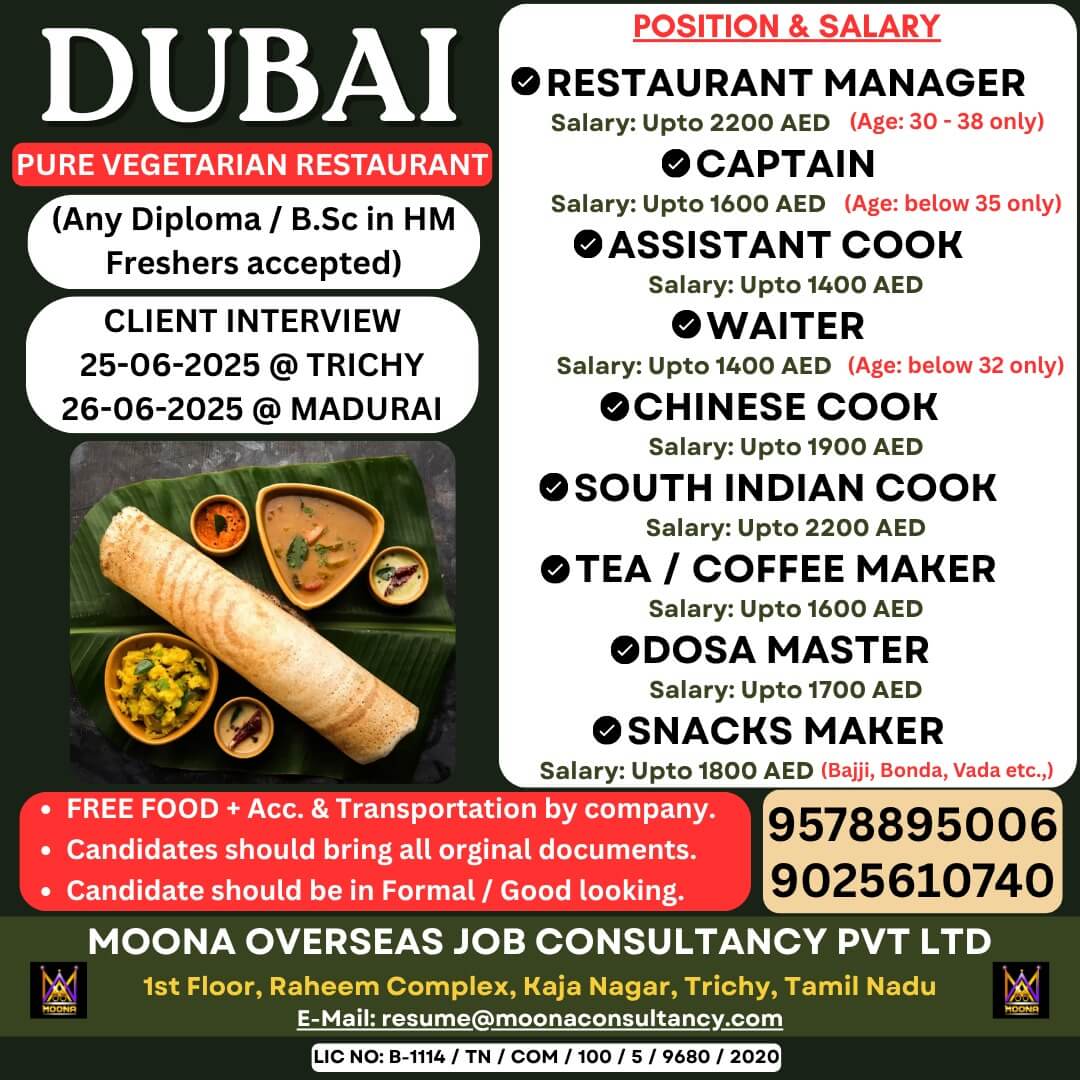 DUBAI

PURE VEGETARIAN RESTAURANT

(Any Diploma / B.Sc in HM Freshers accepted)

CLIENT INTERVIEW
25-06-2025 @ TRICHY
26-06-2025 @ MADURAI

POSITION & SALARY

RESTAURANT MANAGER
Salary: Upto 2200 AED (Age: 30 - 38 only)

CAPTAIN
Salary: Upto 1600 AED (Age: below 35 only)

ASSISTANT COOK
Salary: Upto 1400 AED

WAITER
Salary: Upto 1400 AED (Age: below 32 only)

CHINESE COOK
Salary: Upto 1900 AED

SOUTH INDIAN COOK
Salary: Upto 2200 AED

TEA / COFFEE MAKER
Salary: Upto 1600 AED

DOSA MASTER
Salary: Upto 1700 AED

SNACKS MAKER
Salary: Upto 1800 AED (Bajji, Bonda, Vada etc.,)

• FREE FOOD + Acc. & Transportation by company.
• Candidates should bring all orginal documents.
• Candidate should be in Formal / Good looking.

9578895006
9025610740

MOONA OVERSEAS JOB CONSULTANCY PVT LTD

MOONA

1st Floor, Raheem Complex, Kaja Nagar, Trichy, Tamil Nadu
E-Mail: resume@moonaconsultancy.com

MOONA

LIC NO: B-1114 / TN / COM / 100 / 5 / 9680 / 2020